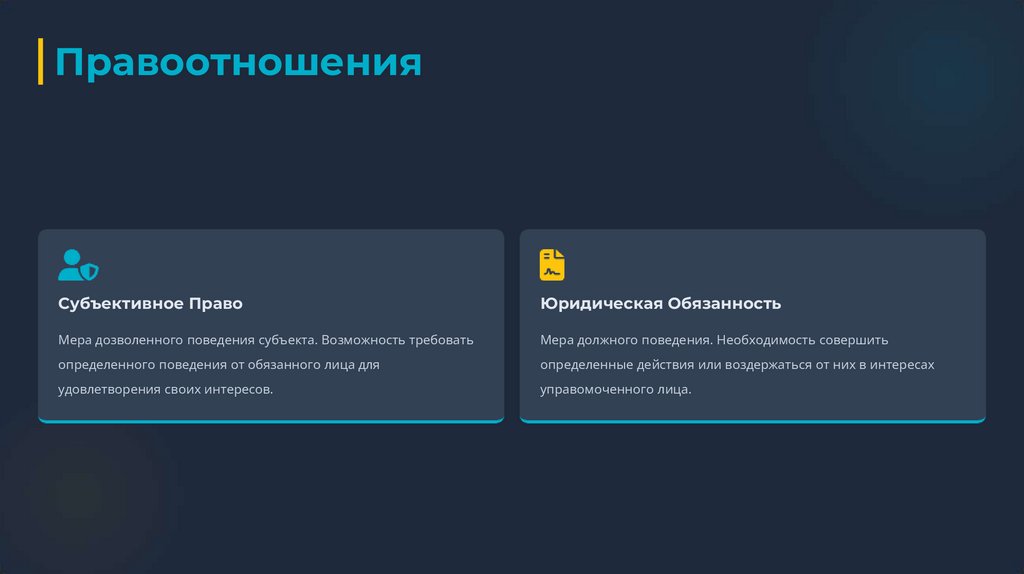 Правоотношения

Субъективное Право

Мера дозволенного поведения субъекта. Возможность требовать определенного поведения от обязанного лица для удовлетворения своих интересов.

Юридическая Обязанность

Мера должного поведения. Необходимость совершить определенные действия или воздержаться от них в интересах управомоченного лица.